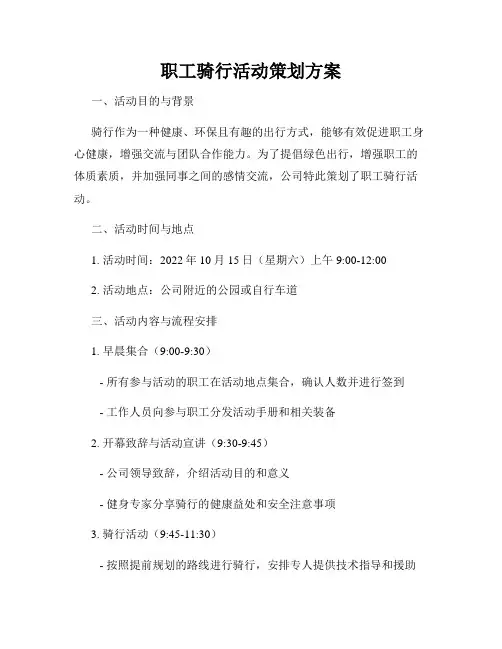 职工骑行活动策划方案

一、活动目的与背景

骑行作为一种健康、环保且有趣的出行方式，能够有效促进职工身心健康，增强交流与团队合作能力。为了提倡绿色出行，增强职工的体质素质，并加强同事之间的感情交流，公司特此策划了职工骑行活动。

二、活动时间与地点

1. 活动时间：2022 年 10 月 15 日（星期六）上午 9:00-12:00

2. 活动地点：公司附近的公园或自行车道

三、活动内容与流程安排

1. 早晨集合（9:00-9:30）

- 所有参与活动的职工在活动地点集合，确认人数并进行签到

- 工作人员向参与职工分发活动手册和相关装备

2. 开幕致辞与活动宣讲（9:30-9:45）

- 公司领导致辞，介绍活动目的和意义

- 健身专家分享骑行的健康益处和安全注意事项

3. 骑行活动（9:45-11:30）

- 按照提前规划的路线进行骑行，安排专人提供技术指导和援助